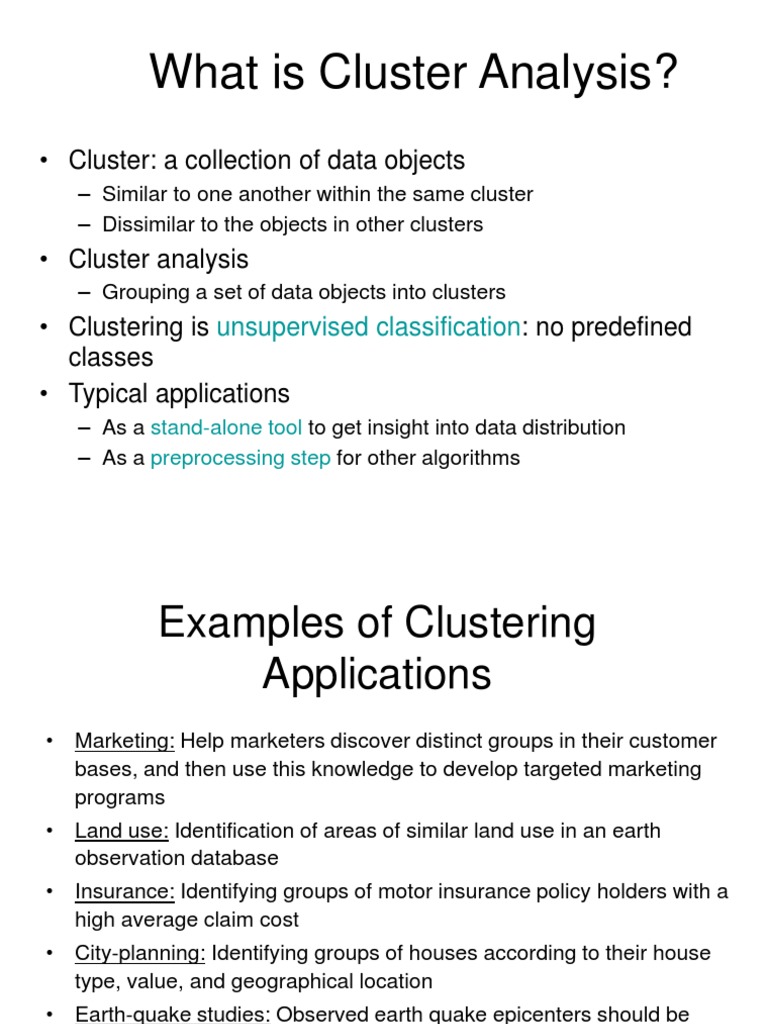 What is Cluster Analysis?

• Cluster: a collection of data objects
– Similar to one another within the same cluster
– Dissimilar to the objects in other clusters
• Cluster analysis
– Grouping a set of data objects into clusters
• Clustering is unsupervised classification: no predefined classes
• Typical applications
– As a stand-alone tool to get insight into data distribution
– As a preprocessing step for other algorithms

Examples of Clustering Applications

• Marketing: Help marketers discover distinct groups in their customer bases, and then use this knowledge to develop targeted marketing programs
• Land use: Identification of areas of similar land use in an earth observation database
• Insurance: Identifying groups of motor insurance policy holders with a high average claim cost
• City-planning: Identifying groups of houses according to their house type, value, and geographical location
• Earth-quake studies: Observed earth quake epicenters should be